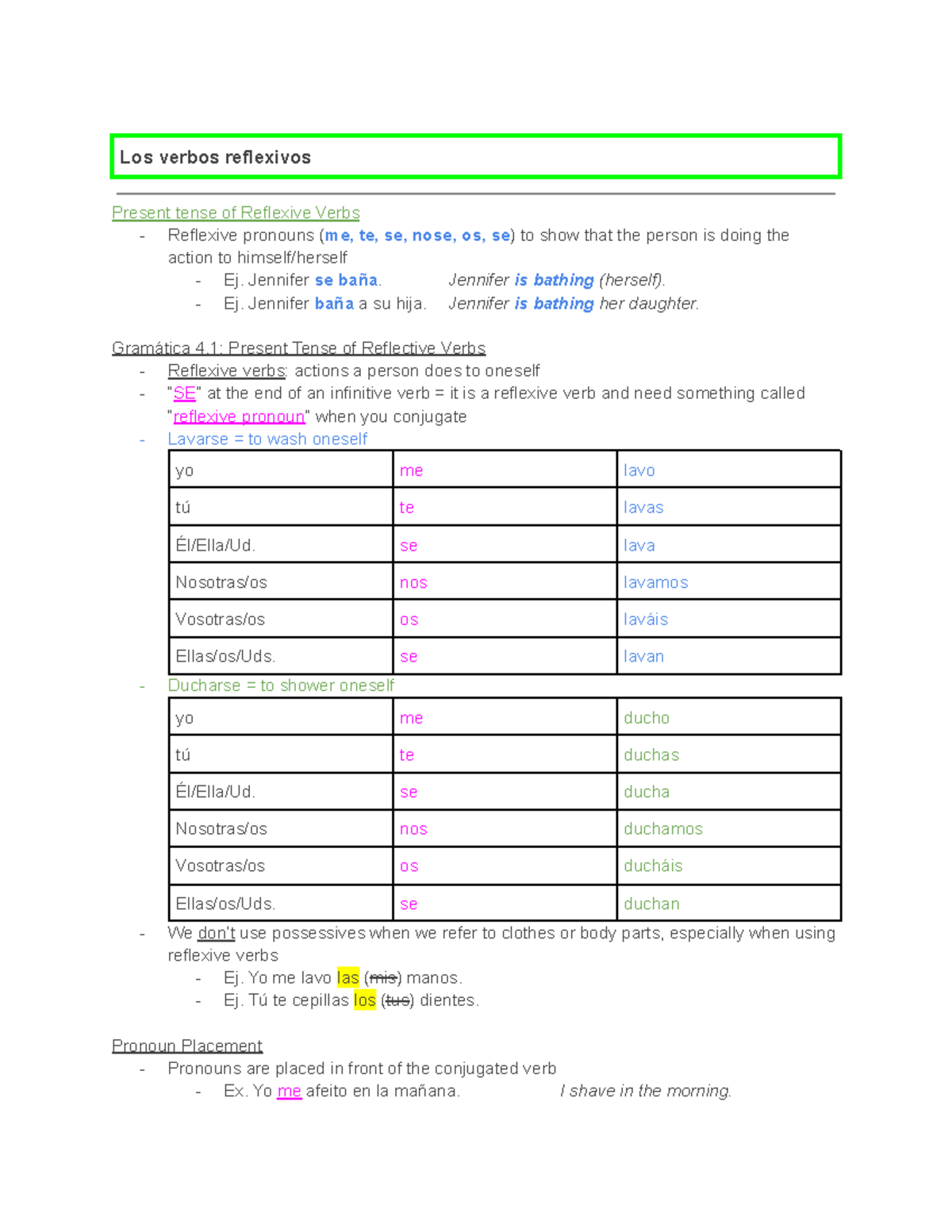 Los verbos reflexivos

Present tense of Reflexive Verbs
- Reflexive pronouns (me, te, se, nose, os, se) to show that the person is doing the action to himself/herself
  - Ej. Jennifer se baña. Jennifer is bathing (herself).
  - Ej. Jennifer baña a su hija. Jennifer is bathing her daughter.

Gramática 4.1: Present Tense of Reflective Verbs
- Reflexive verbs: actions a person does to oneself
- "SE" at the end of an infinitive verb = it is a reflexive verb and need something called "reflexive pronoun" when you conjugate
- Lavarse = to wash oneself

| yo | me | lavo |
|---|---|---|
| tú | te | lavas |
| Él/Ella/Ud. | se | lava |
| Nosotras/os | nos | lavamos |
| Vosotras/os | os | laváis |
| Ellas/os/Uds. | se | lavan |

- Ducharse = to shower oneself

| yo | me | ducho |
|---|---|---|
| tú | te | duchas |
| Él/Ella/Ud. | se | ducha |
| Nosotras/os | nos | duchamos |
| Vosotras/os | os | ducháis |
| Ellas/os/Uds. | se | duchan |

- We don't use possessives when we refer to clothes or body parts, especially when using reflexive verbs
  - Ej. Yo me lavo las (mis) manos.
  - Ej. Tú te cepillas los (tus) dientes.

Pronoun Placement
- Pronouns are placed in front of the conjugated verb
  - Ex. Yo me afeito en la mañana. I shave in the morning.